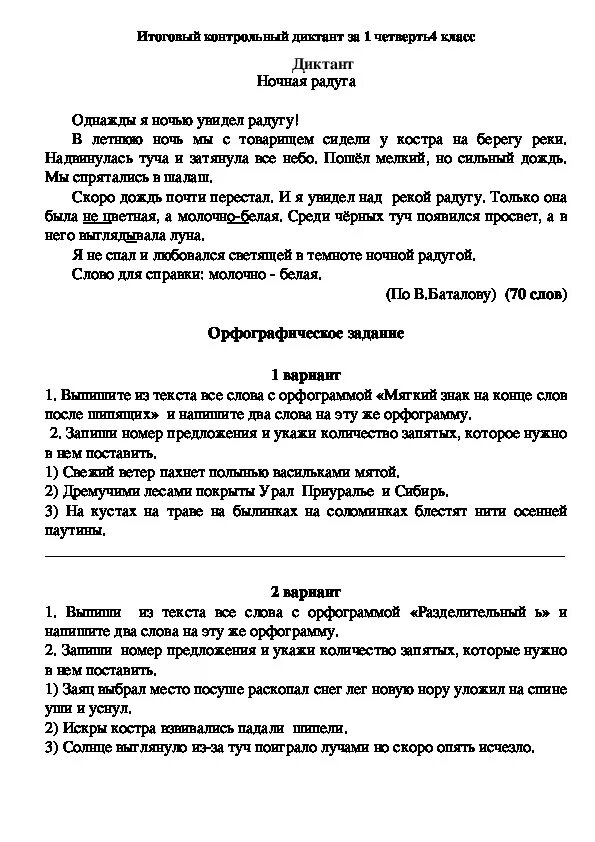 Итоговый контрольный диктант за 1 четверть4 класс

Диктант
Ночная радуга

Однажды я ночью увидел радугу!

В летнюю ночь мы с товарищем сидели у костра на берегу реки. Надвинулась туча и затянула все небо. Пошёл мелкий, но сильный дождь. Мы спрятались в шалаш.

Скоро дождь почти перестал. И я увидел над рекой радугу. Только она была не цветная, а молочно-белая. Среди чёрных туч появился просвет, а в него выглядывала луна.

Я не спал и любовался светящей в темноте ночной радугой.

Слово для справки: молочно - белая.

(По В.Баталову) (70 слов)

Орфографическое задание

1 вариант

1. Выпишите из текста все слова с орфограммой «Мягкий знак на конце слов после шипящих» и напишите два слова на эту же орфограмму.

2. Запиши номер предложения и укажи количество запятых, которое нужно в нем поставить.

1) Свежий ветер пахнет полынью васильками мятой.

2) Дремучими лесами покрыты Урал Приуралье и Сибирь.

3) На кустах на траве на былинках на соломинках блестят нити осенней паутины.

2 вариант

1. Выпиши из текста все слова с орфограммой «Разделительный ь» и напишите два слова на эту же орфограмму.

2. Запиши номер предложения и укажи количество запятых, которые нужно в нем поставить.

1) Заяц выбрал место посуше раскопал снег лег новую нору уложил на спине уши и уснул.

2) Искры костра взвивались падали шипели.

3) Солнце выглянуло из-за туч поиграло лучами но скоро опять исчезло.